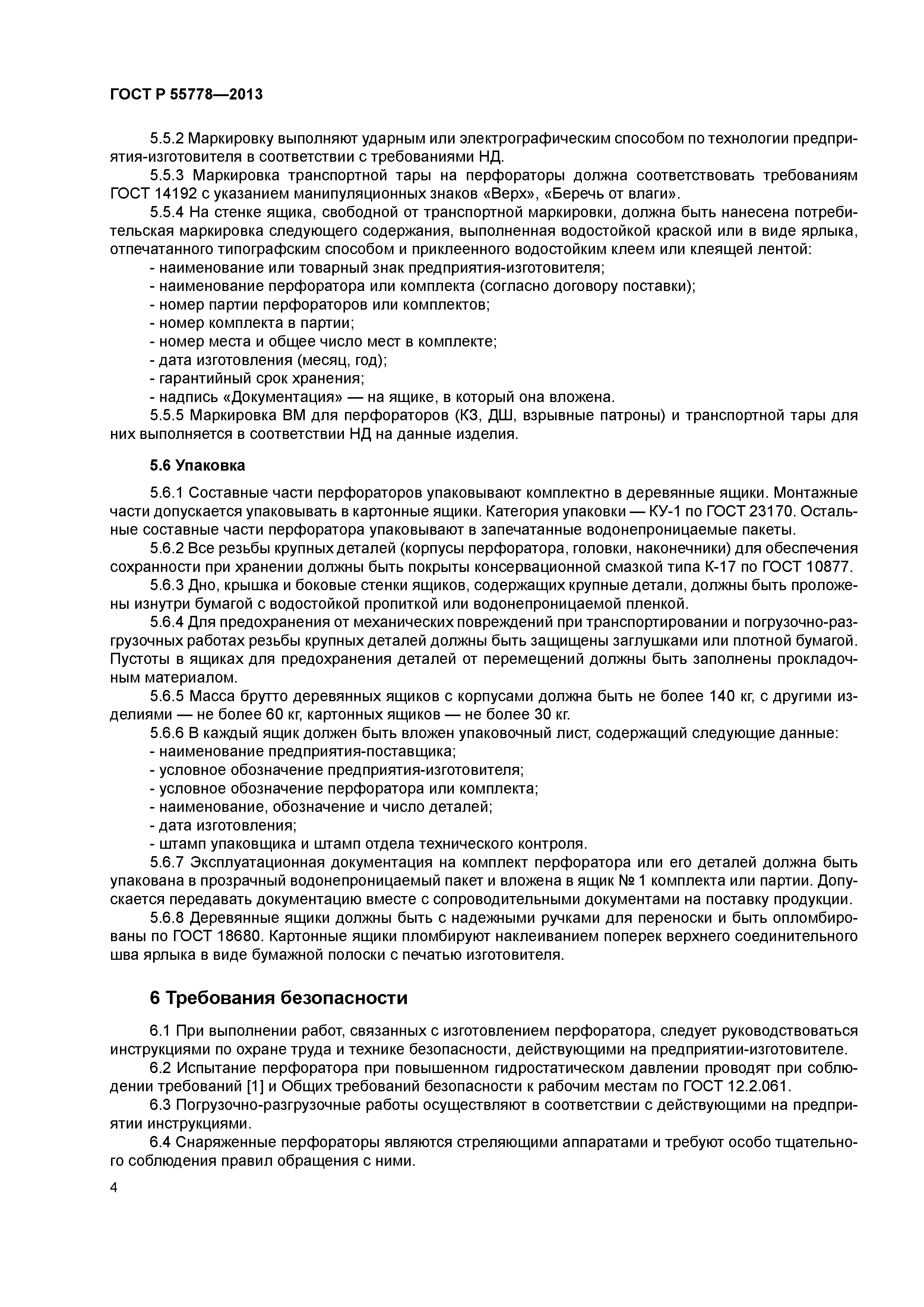 ГОСТ Р 55778—2013

5.5.2 Маркировку выполняют ударным или электрографическим способом по технологии предприятия-изготовителя в соответствии с требованиями НД.

5.5.3 Маркировка транспортной тары на перфораторы должна соответствовать требованиям ГОСТ 14192 с указанием манипуляционных знаков «Верх», «Беречь от влаги».

5.5.4 На стенке ящика, свободной от транспортной маркировки, должна быть нанесена потребительская маркировка следующего содержания, выполненная водостойкой краской или в виде ярлыка, отпечатанного типографским способом и приклеенного водостойким клеем или клеящей лентой:
- наименование или товарный знак предприятия-изготовителя;
- наименование перфоратора или комплекта (согласно договору поставки);
- номер партии перфораторов или комплектов;
- номер комплекта в партии;
- номер места и общее число мест в комплекте;
- дата изготовления (месяц, год);
- гарантийный срок хранения;
- надпись «Документация» — на ящике, в который она вложена.

5.5.5 Маркировка ВМ для перфораторов (КЗ, ДШ, взрывные патроны) и транспортной тары для них выполняется в соответствии НД на данные изделия.

5.6 Упаковка

5.6.1 Составные части перфораторов упаковывают комплектно в деревянные ящики. Монтажные части допускается упаковывать в картонные ящики. Категория упаковки — КУ-1 по ГОСТ 23170. Остальные составные части перфоратора упаковывают в запечатанные водонепроницаемые пакеты.

5.6.2 Все резьбы крупных деталей (корпусы перфоратора, головки, наконечники) для обеспечения сохранности при хранении должны быть покрыты консервационной смазкой типа К-17 по ГОСТ 10877.

5.6.3 Дно, крышка и боковые стенки ящиков, содержащих крупные детали, должны быть проложены изнутри бумагой с водостойкой пропиткой или водонепроницаемой пленкой.

5.6.4 Для предохранения от механических повреждений при транспортировании и погрузочно-разгрузочных работах резьбы крупных деталей должны быть защищены заглушками или плотной бумагой. Пустоты в ящиках для предохранения деталей от перемещений должны быть заполнены прокладочным материалом.

5.6.5 Масса брутто деревянных ящиков с корпусами должна быть не более 140 кг, с другими изделиями — не более 60 кг, картонных ящиков — не более 30 кг.

5.6.6 В каждый ящик должен быть вложен упаковочный лист, содержащий следующие данные:
- наименование предприятия-поставщика;
- условное обозначение предприятия-изготовителя;
- условное обозначение перфоратора или комплекта;
- наименование, обозначение и число деталей;
- дата изготовления;
- штамп упаковщика и штамп отдела технического контроля.

5.6.7 Эксплуатационная документация на комплект перфоратора или его деталей должна быть упакована в прозрачный водонепроницаемый пакет и вложена в ящик № 1 комплекта или партии. Допускается передавать документацию вместе с сопроводительными документами на поставку продукции.

5.6.8 Деревянные ящики должны быть с надежными ручками для переноски и быть опломбированы по ГОСТ 18680. Картонные ящики пломбируют наклеиванием поперек верхнего соединительного шва ярлыка в виде бумажной полоски с печатью изготовителя.

6 Требования безопасности

6.1 При выполнении работ, связанных с изготовлением перфоратора, следует руководствоваться инструкциями по охране труда и технике безопасности, действующими на предприятии-изготовителе.

6.2 Испытание перфоратора при повышенном гидростатическом давлении проводят при соблюдении требований [1] и Общих требований безопасности к рабочим местам по ГОСТ 12.2.061.

6.3 Погрузочно-разгрузочные работы осуществляют в соответствии с действующими на предприятии инструкциями.

6.4 Снаряженные перфораторы являются стреляющими аппаратами и требуют особо тщательного соблюдения правил обращения с ними.

4